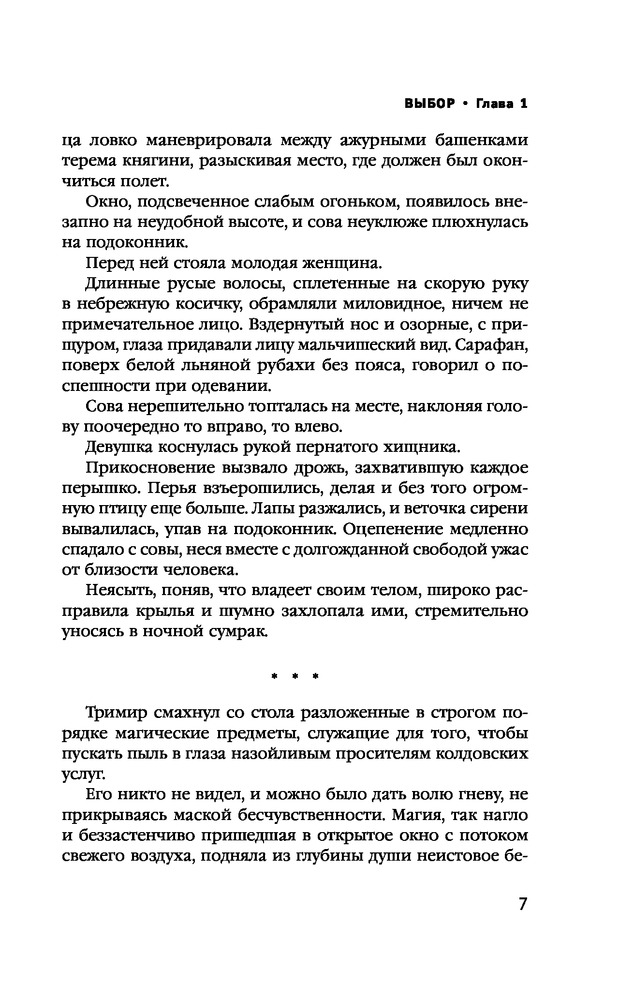 ВЫБОР • Глава 1

ца ловко маневрировала между ажурными башенками терема княгини, разыскивая место, где должен был окончиться полет.

Окно, подсвеченное слабым огоньком, появилось внезапно на неудобной высоте, и сова неуклюже плюхнулась на подоконник.

Перед ней стояла молодая женщина.

Длинные русые волосы, сплетенные на скорую руку в небрежную косичку, обрамляли миловидное, ничем не примечательное лицо. Вздернутый нос и озорные, с прищуром, глаза придавали лицу мальчишеский вид. Сарафан, поверх белой льняной рубахи без пояса, говорил о поспешности при одевании.

Сова нерешительно топталась на месте, наклоняя голову поочередно то вправо, то влево.

Девушка коснулась рукой пернатого хищника.

Прикосновение вызвало дрожь, захватившую каждое перышко. Перья взъерошились, делая и без того огромную птицу еще больше. Лапы разжались, и веточка сирени вывалилась, упав на подоконник. Оцепенение медленно спадало с совы, неся вместе с долгожданной свободой ужас от близости человека.

Неясыть, поняв, что владеет своим телом, широко расправила крылья и шумно захлопала ими, стремительно уносясь в ночной сумрак.

* * *

Тримир смахнул со стола разложенные в строгом порядке магические предметы, служащие для того, чтобы пускать пыль в глаза назойливым просителям колдовских услуг.

Его никто не видел, и можно было дать волю гневу, не прикрываясь маской бесчувственности. Магия, так нагло и беззастенчиво пришедшая в открытое окно с потоком свежего воздуха, подняла из глубины души неистовое бе-

7